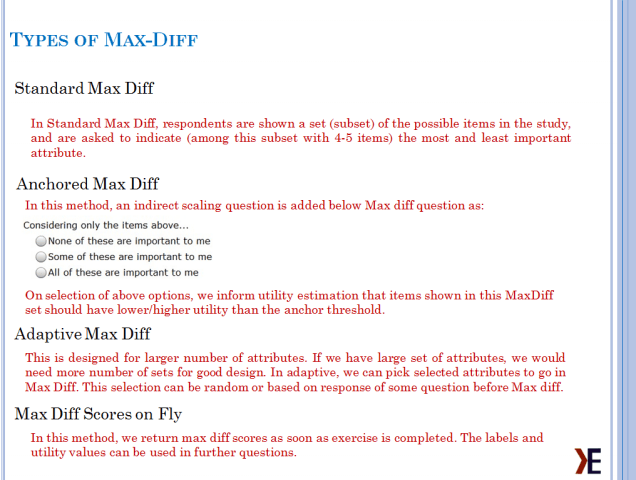 TYPES OF MAX-DIFF

Standard Max Diff

In Standard Max Diff, respondents are shown a set (subset) of the possible items in the study, and are asked to indicate (among this subset with 4-5 items) the most and least important attribute.

Anchored Max Diff

In this method, an indirect scaling question is added below Max diff question as:

Considering only the items above...

None of these are important to me

Some of these are important to me

All of these are important to me

On selection of above options, we inform utility estimation that items shown in this MaxDiff set should have lower/higher utility than the anchor threshold.

Adaptive Max Diff

This is designed for larger number of attributes. If we have large set of attributes, we would need more number of sets for good design. In adaptive, we can pick selected attributes to go in Max Diff. This selection can be random or based on response of some question before Max diff.

Max Diff Scores on Fly

In this method, we return max diff scores as soon as exercise is completed. The labels and utility values can be used in further questions.

KE